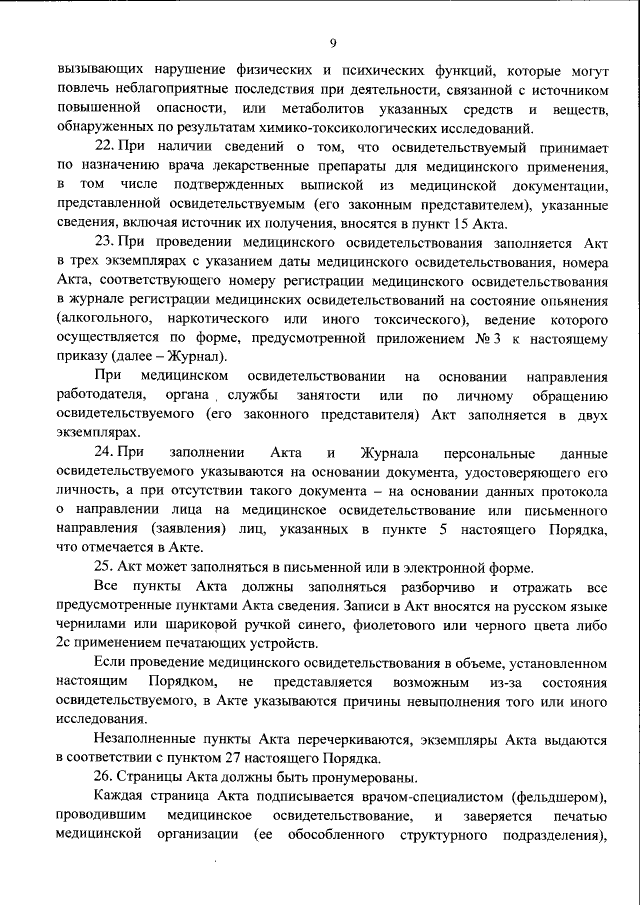 9

вызывающих нарушение физических и психических функций, которые могут повлечь неблагоприятные последствия при деятельности, связанной с источником повышенной опасности, или метаболитов указанных средств и веществ, обнаруженных по результатам химико-токсикологических исследований.

22. При наличии сведений о том, что освидетельствуемый принимает по назначению врача лекарственные препараты для медицинского применения, в том числе подтвержденных выпиской из медицинской документации, представленной освидетельствуемым (его законным представителем), указанные сведения, включая источник их получения, вносятся в пункт 15 Акта.

23. При проведении медицинского освидетельствования заполняется Акт в трех экземплярах с указанием даты медицинского освидетельствования, номера Акта, соответствующего номеру регистрации медицинского освидетельствования в журнале регистрации медицинских освидетельствований на состояние опьянения (алкогольного, наркотического или иного токсического), ведение которого осуществляется по форме, предусмотренной приложением № 3 к настоящему приказу (далее – Журнал).

При медицинском освидетельствовании на основании направления работодателя, органа службы занятости или по личному обращению освидетельствуемого (его законного представителя) Акт заполняется в двух экземплярах.

24. При заполнении Акта и Журнала персональные данные освидетельствуемого указываются на основании документа, удостоверяющего его личность, а при отсутствии такого документа – на основании данных протокола о направлении лица на медицинское освидетельствование или письменного направления (заявления) лиц, указанных в пункте 5 настоящего Порядка, что отмечается в Акте.

25. Акт может заполняться в письменной или в электронной форме.

Все пункты Акта должны заполняться разборчиво и отражать все предусмотренные пунктами Акта сведения. Записи в Акт вносятся на русском языке чернилами или шариковой ручкой синего, фиолетового или черного цвета либо 2с применением печатающих устройств.

Если проведение медицинского освидетельствования в объеме, установленном настоящим Порядком, не представляется возможным из-за состояния освидетельствуемого, в Акте указываются причины невыполнения того или иного исследования.

Незаполненные пункты Акта перечеркиваются, экземпляры Акта выдаются в соответствии с пунктом 27 настоящего Порядка.

26. Страницы Акта должны быть пронумерованы.

Каждая страница Акта подписывается врачом-специалистом (фельдшером), проводившим медицинское освидетельствование, и заверяется печатью медицинской организации (ее обособленного структурного подразделения),